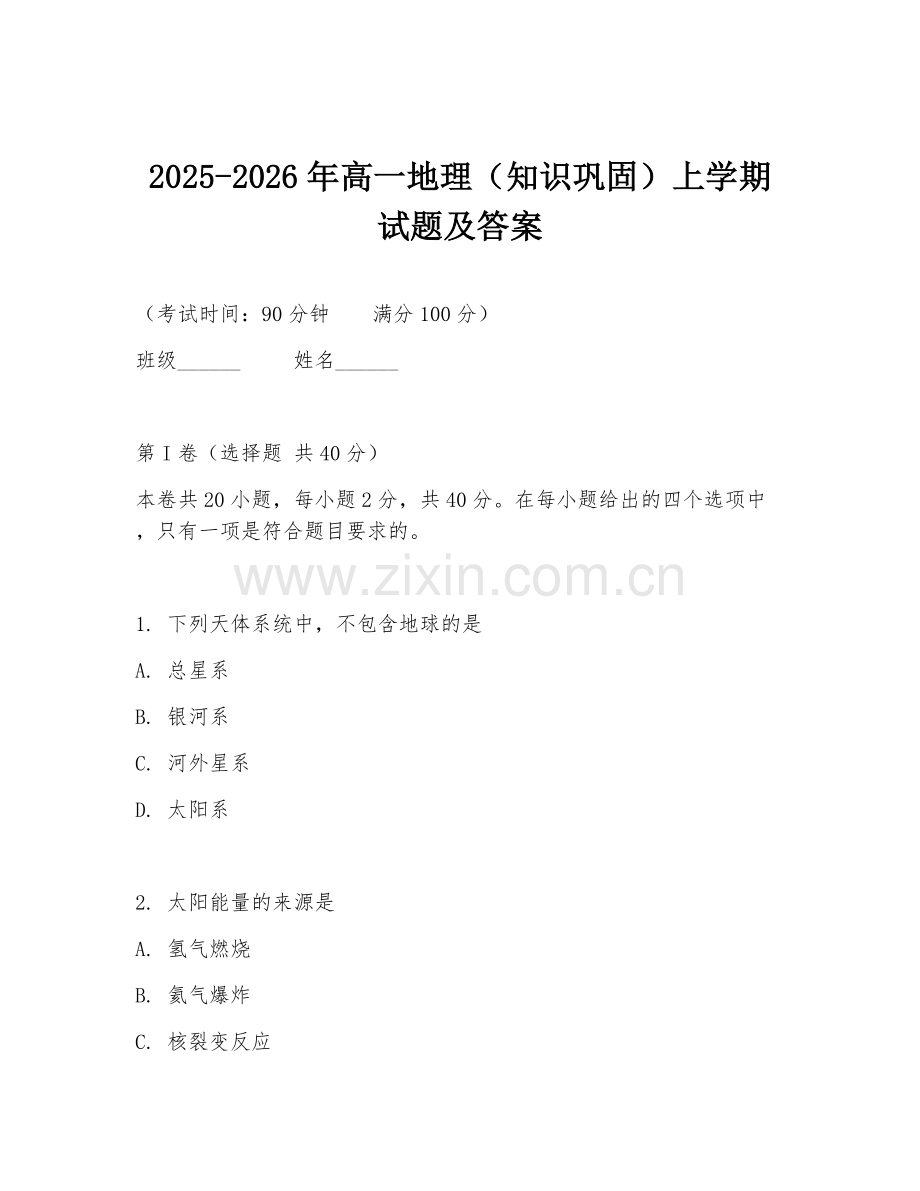 2025-2026年高一地理（知识巩固）上学期试题及答案

（考试时间：90分钟　　满分100分）

班级______　　姓名______

第I卷（选择题 共40分）

本卷共20小题，每小题2分，共40分。在每小题给出的四个选项中，只有一项是符合题目要求的。

www.zixin.com.cn

1. 下列天体系统中，不包含地球的是

A. 总星系

B. 银河系

C. 河外星系

D. 太阳系

2. 太阳能量的来源是

A. 氢气燃烧

B. 氦气爆炸

C. 核裂变反应